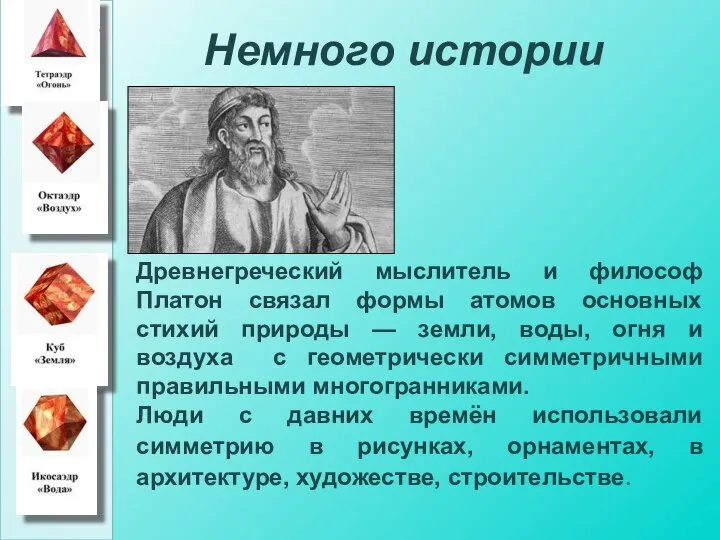 Тетраэдр
«Огонь»

Октаэдр
«Воздух»

Куб
«Земля»

Икосаэдр
«Вода»

Немного истории

Древнегреческий мыслитель и философ Платон связал формы атомов основных стихий природы — земли, воды, огня и воздуха с геометрически симметричными правильными многогранниками.
Люди с давних времён использовали симметрию в рисунках, орнаментах, в архитектуре, художестве, строительстве.